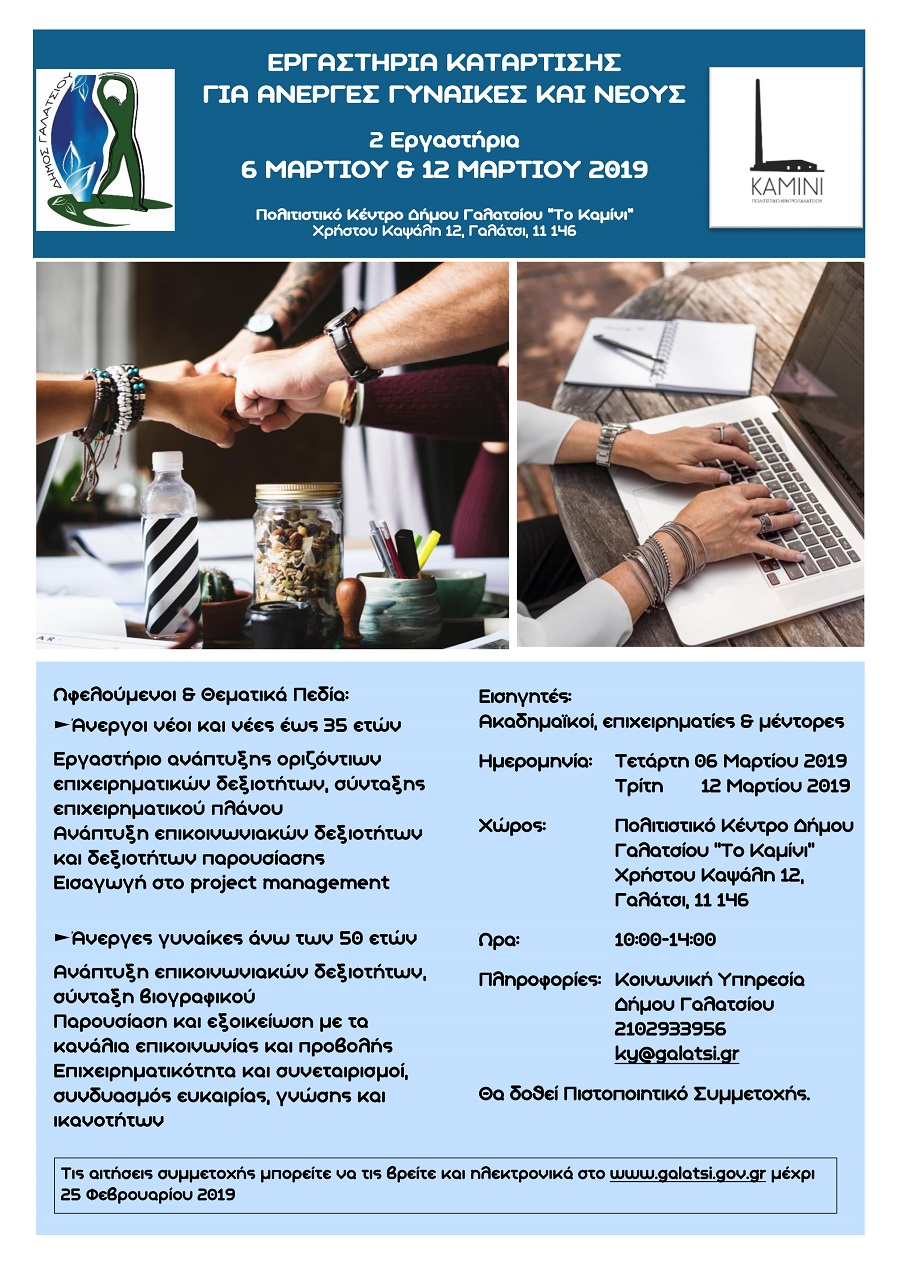 ΔΗΜΟΣ ΓΑΛΑΤΣΙΟΥ

ΕΡΓΑΣΤΗΡΙΑ ΚΑΤΑΡΤΙΣΗΣ
ΓΙΑ ΑΝΕΡΓΕΣ ΓΥΝΑΙΚΕΣ ΚΑΙ ΝΕΟΥΣ

2 Εργαστήρια
6 ΜΑΡΤΙΟΥ & 12 ΜΑΡΤΙΟΥ 2019

Πολιτιστικό Κέντρο Δήμου Γαλατσίου "Το Καμίνι"
Χρήστου Καψάλη 12, Γαλάτσι, 11 146

ΚΑΜΙΝΙ
ΠΟΛΙΤΙΣΤΙΚΟ ΚΕΝΤΡΟ ΓΑΛΑΤΣΙΟΥ

Ωφελούμενοι & Θεματικά Πεδία:

►Άνεργοι νέοι και νέες έως 35 ετών

Εργαστήριο ανάπτυξης οριζόντιων επιχειρηματικών δεξιοτήτων, σύνταξης επιχειρηματικού πλάνου
Ανάπτυξη επικοινωνιακών δεξιοτήτων και δεξιοτήτων παρουσίασης
Εισαγωγή στο project management

►Άνεργες γυναίκες άνω των 50 ετών

Ανάπτυξη επικοινωνιακών δεξιοτήτων, σύνταξη βιογραφικού
Παρουσίαση και εξοικείωση με τα κανάλια επικοινωνίας και προβολής
Επιχειρηματικότητα και συνεταιρισμοί, συνδυασμός ευκαιρίας, γνώσης και ικανοτήτων

Εισηγητές:
Ακαδημαϊκοί, επιχειρηματίες & μέντορες

Ημερομηνία: Τετάρτη 06 Μαρτίου 2019
Τρίτη 12 Μαρτίου 2019

Χώρος: Πολιτιστικό Κέντρο Δήμου Γαλατσίου "Το Καμίνι" Χρήστου Καψάλη 12, Γαλάτσι, 11 146

Ώρα: 10:00-14:00

Πληροφορίες: Κοινωνική Υπηρεσία Δήμου Γαλατσίου 2102933956 ky@galatsi.gr

Θα δοθεί Πιστοποιητικό Συμμετοχής.

Τις αιτήσεις συμμετοχής μπορείτε να τις βρείτε και ηλεκτρονικά στο www.galatsi.gov.gr μέχρι 25 Φεβρουαρίου 2019